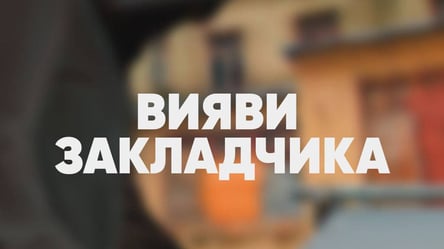 ВИЯВИ ЗАКЛАДЧИКА